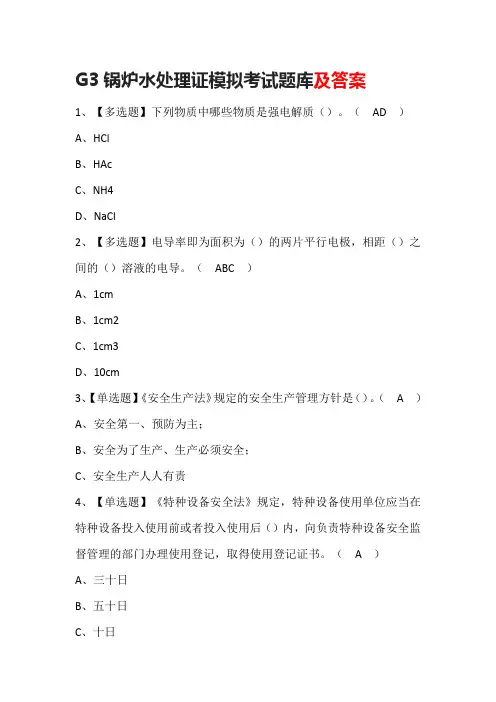 G3 锅炉水处理证模拟考试题库及答案

1、【多选题】下列物质中哪些物质是强电解质（）。（ AD ）

A、HCl

B、HAc

C、NH4

D、NaCl

2、【多选题】电导率即为面积为（）的两片平行电极，相距（）之间的（）溶液的电导。（ ABC ）

A、1cm

B、1cm2

C、1cm3

D、10cm

3、【单选题】《安全生产法》规定的安全生产管理方针是（）。（ A ）

A、安全第一、预防为主；

B、安全为了生产、生产必须安全；

C、安全生产人人有责

4、【单选题】《特种设备安全法》规定，特种设备使用单位应当在特种设备投入使用前或者投入使用后（）内，向负责特种设备安全监督管理的部门办理使用登记，取得使用登记证书。（ A ）

A、三十日

B、五十日

C、十日